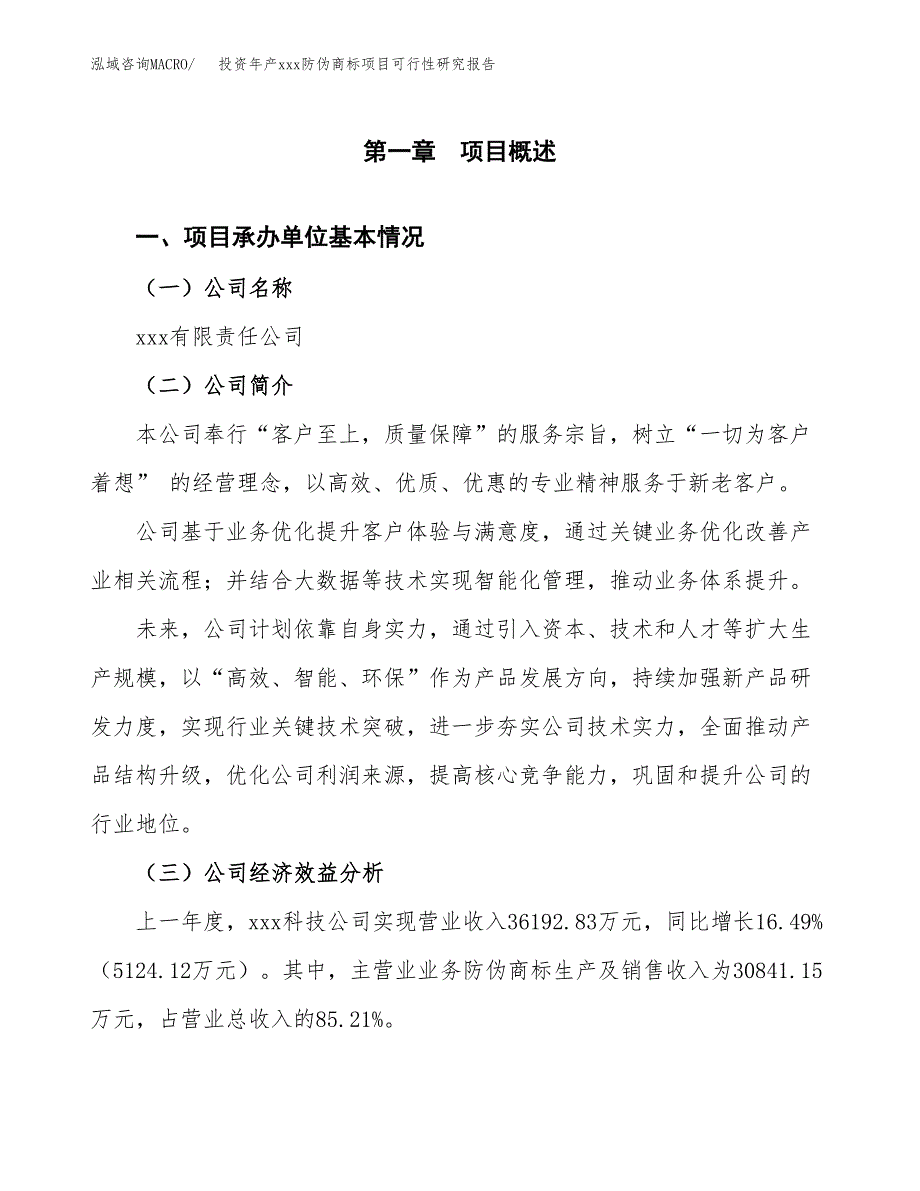 泓域咨询MACRO/　投资年产xxx防伪商标项目可行性研究报告

第一章　项目概述

一、项目承办单位基本情况

（一）公司名称

xxx有限责任公司

（二）公司简介

本公司奉行“客户至上，质量保障”的服务宗旨，树立“一切为客户着想” 的经营理念，以高效、优质、优惠的专业精神服务于新老客户。

公司基于业务优化提升客户体验与满意度，通过关键业务优化改善产业相关流程；并结合大数据等技术实现智能化管理，推动业务体系提升。

未来，公司计划依靠自身实力，通过引入资本、技术和人才等扩大生产规模，以“高效、智能、环保”作为产品发展方向，持续加强新产品研发力度，实现行业关键技术突破，进一步夯实公司技术实力，全面推动产品结构升级，优化公司利润来源，提高核心竞争能力，巩固和提升公司的行业地位。

（三）公司经济效益分析

上一年度，xxx科技公司实现营业收入36192.83万元，同比增长16.49%（5124.12万元）。其中，主营业业务防伪商标生产及销售收入为30841.15万元，占营业总收入的85.21%。